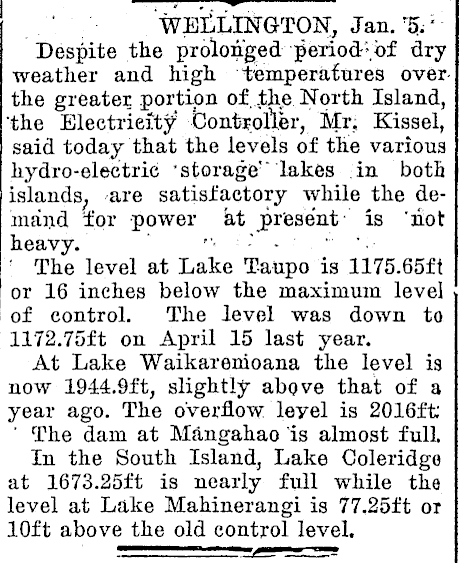 WELLINGTON, Jan. 5.

Despite the prolonged period of dry weather and high temperatures over the greater portion of the North Island, the Electricity Controller, Mr. Kissel, said today that the levels of the various hydro-electric storage lakes in both islands, are satisfactory while the demand for power at present is not heavy.

The level at Lake Taupo is 1175.65ft or 16 inches below the maximum level of control. The level was down to 1172.75ft on April 15 last year.

At Lake Waikaremoana the level is now 1944.9ft, slightly above that of a year ago. The overflow level is 2016ft.

The dam at Mangahao is almost full.

In the South Island, Lake Coleridge at 1673.25ft is nearly full while the level at Lake Mahinerangi is 77.25ft or 10ft above the old control level.